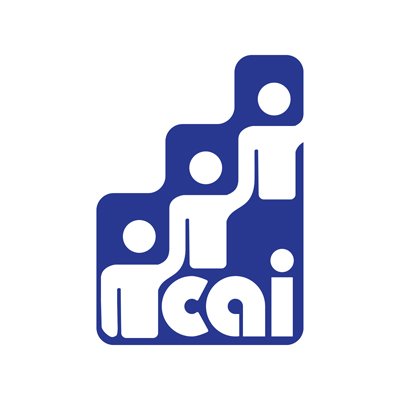 ncai